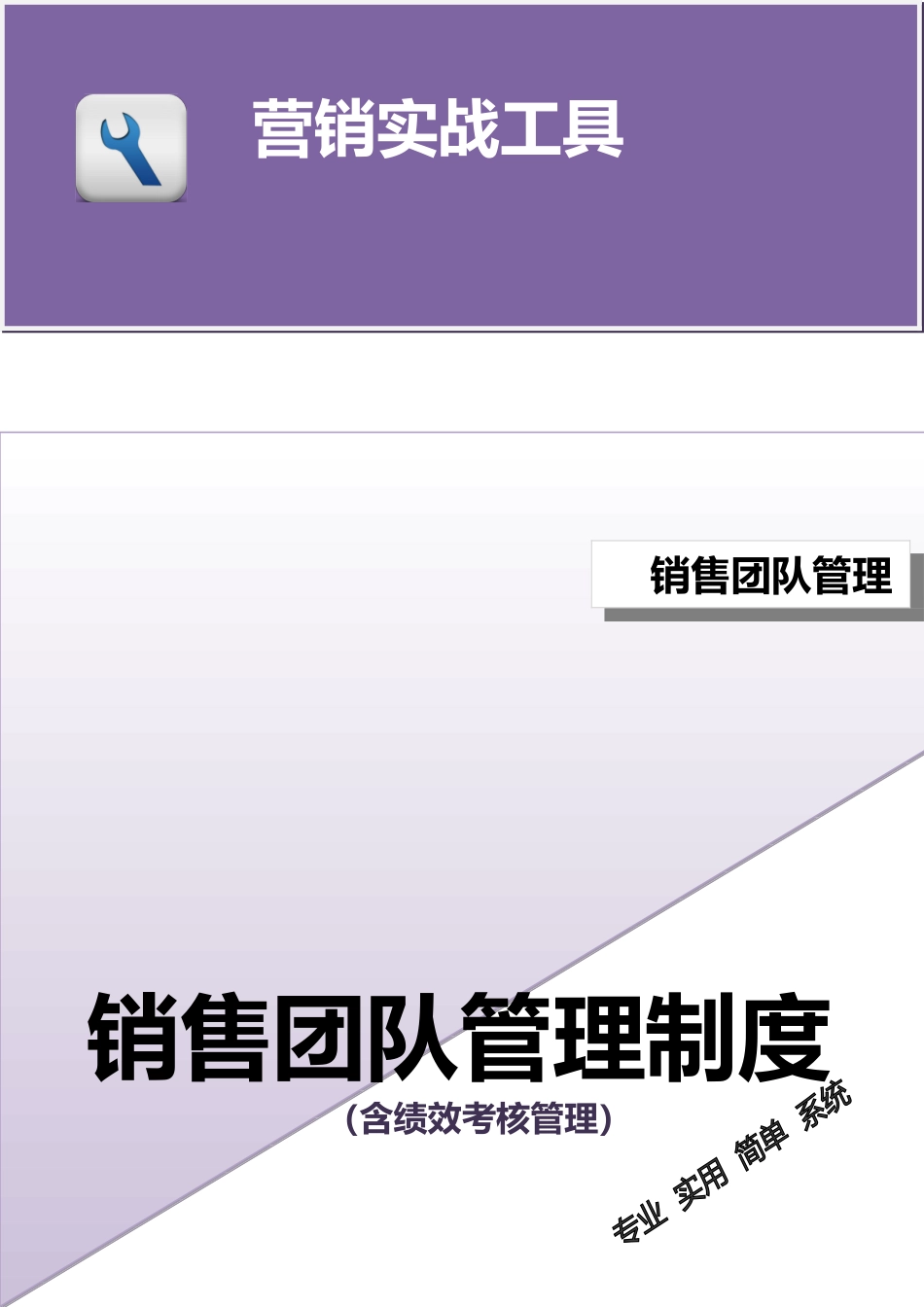 营销实战工具

销售团队管理

销售团队管理制度

（含绩效考核管理）

专业 实用 简单 系统